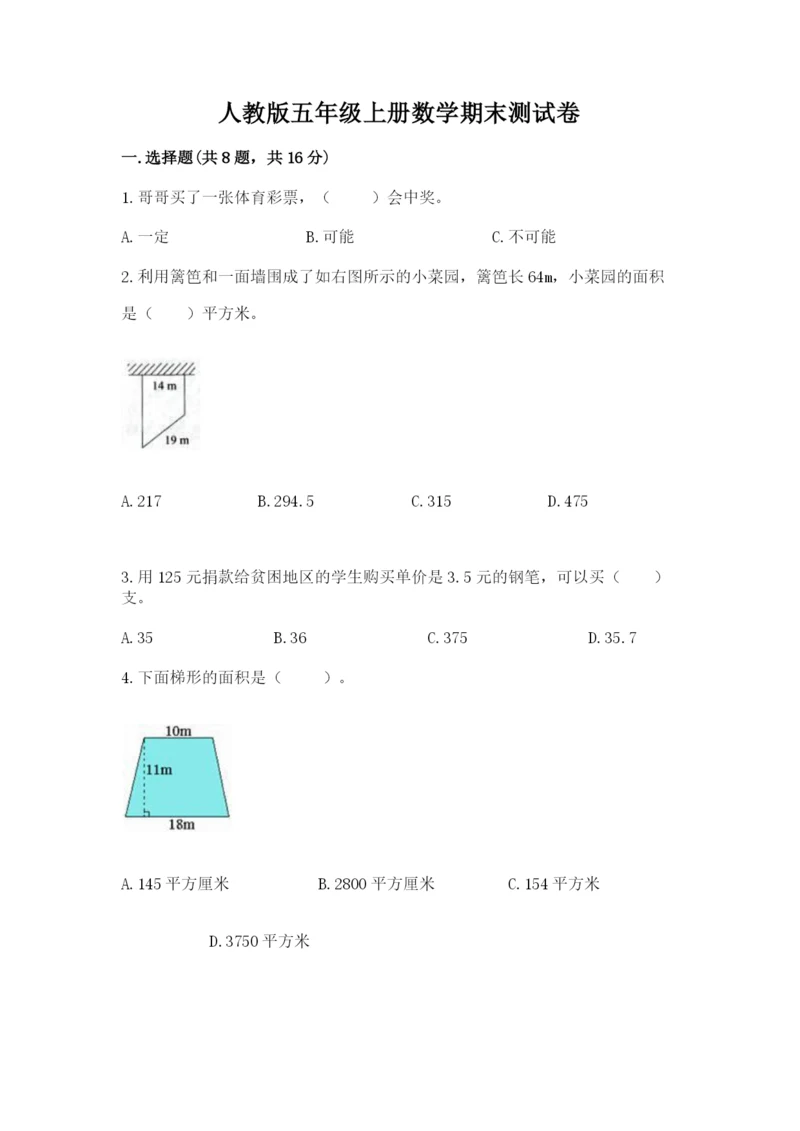 人教版五年级上册数学期末测试卷

一.选择题(共8题，共16分)

1.哥哥买了一张体育彩票，（　　）会中奖。

A.一定　　B.可能　　C.不可能

2.利用篱笆和一面墙围成了如右图所示的小菜园，篱笆长64m，小菜园的面积是（　　）平方米。

14 m

19 m

A.217　　B.294.5　　C.315　　D.475

3.用125元捐款给贫困地区的学生购买单价是3.5元的钢笔，可以买（　　）支。

A.35　　B.36　　C.375　　D.35.7

4.下面梯形的面积是（　　）。

10m

11m

18m

A.145平方厘米　　B.2800平方厘米　　C.154平方米

D.3750平方米